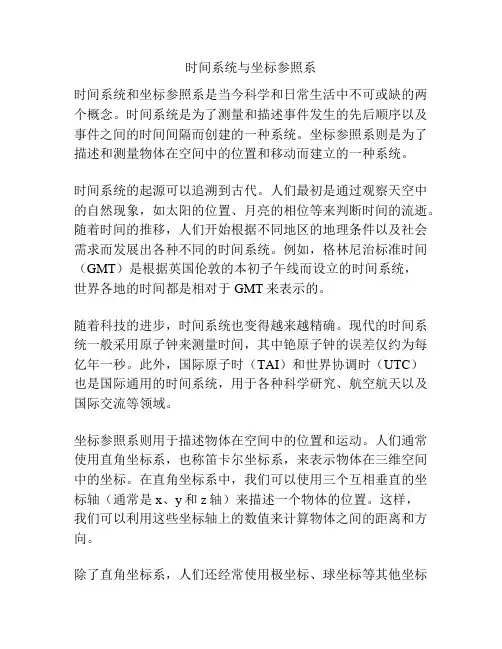 时间系统与坐标参照系

时间系统和坐标参照系是当今科学和日常生活中不可或缺的两个概念。时间系统是为了测量和描述事件发生的先后顺序以及事件之间的时间间隔而创建的一种系统。坐标参照系则是为了描述和测量物体在空间中的位置和移动而建立的一种系统。

时间系统的起源可以追溯到古代。人们最初是通过观察天空中的自然现象，如太阳的位置、月亮的相位等来判断时间的流逝。随着时间的推移，人们开始根据不同地区的地理条件以及社会需求而发展出各种不同的时间系统。例如，格林尼治标准时间（GMT）是根据英国伦敦的本初子午线而设立的时间系统，世界各地的时间都是相对于 GMT 来表示的。

随着科技的进步，时间系统也变得越来越精确。现代的时间系统一般采用原子钟来测量时间，其中铯原子钟的误差仅约为每亿年一秒。此外，国际原子时（TAI）和世界协调时（UTC）也是国际通用的时间系统，用于各种科学研究、航空航天以及国际交流等领域。

坐标参照系则用于描述物体在空间中的位置和运动。人们通常使用直角坐标系，也称笛卡尔坐标系，来表示物体在三维空间中的坐标。在直角坐标系中，我们可以使用三个互相垂直的坐标轴（通常是 x、y 和 z 轴）来描述一个物体的位置。这样，我们可以利用这些坐标轴上的数值来计算物体之间的距离和方向。

除了直角坐标系，人们还经常使用极坐标、球坐标等其他坐标